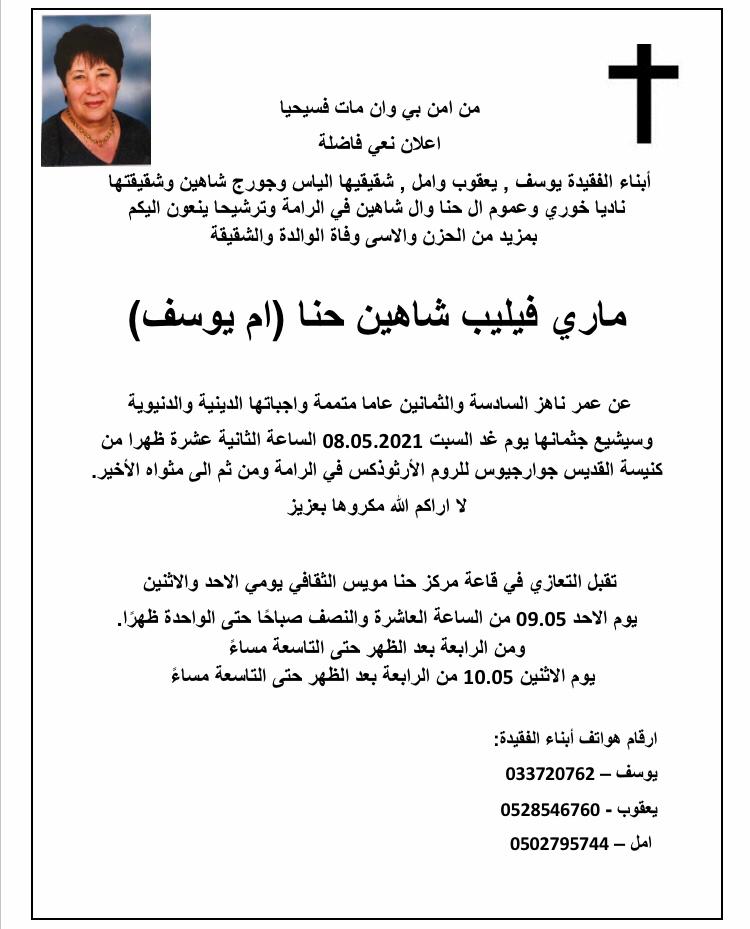 من امن بي وان مات فسيحيا
اعلان نعي فاضلة

أبناء الفقيدة يوسف , يعقوب وامل , شقيقيها الياس وجورج شاهين وشقيقتها ناديا خوري وعموم ال حنا وال شاهين في الرامة وترشيحا ينعون اليكم بمزيد من الحزن والاسى وفاة الوالدة والشقيقة

ماري فيليب شاهين حنا (ام يوسف)

عن عمر ناهز السادسة والثمانين عاما متممة واجباتها الدينية والدنيوية وسيشيع جثمانها يوم غد السبت 08.05.2021 الساعة الثانية عشرة ظهرا من كنيسة القديس جوارجيوس للروم الأرثوذكس في الرامة ومن ثم الى مثواه الأخير.
لا اراكم الله مكروها بعزيز

تقبل التعازي في قاعة مركز حنا مويس الثقافي يومي الاحد والاثنين
يوم الاحد 09.05 من الساعة العاشرة والنصف صباحًا حتى الواحدة ظهرًا.
ومن الرابعة بعد الظهر حتى التاسعة مساءً
يوم الاثنين 10.05 من الرابعة بعد الظهر حتى التاسعة مساءً

ارقام هواتف أبناء الفقيدة:
يوسف – 033720762
يعقوب - 0528546760
امل – 0502795744